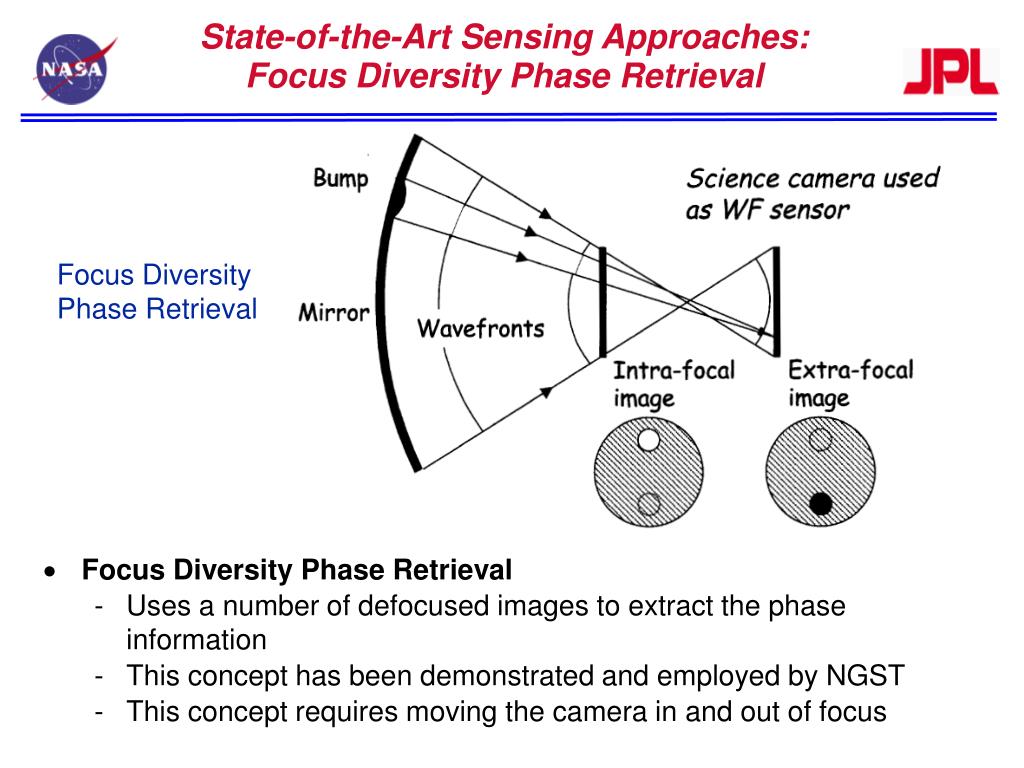 NASA

State-of-the-Art Sensing Approaches:
Focus Diversity Phase Retrieval

JPL

Focus Diversity Phase Retrieval

Bump

Mirror

Wavefronts

Science camera used as WF sensor

Intra-focal image

Extra-focal image

• Focus Diversity Phase Retrieval
- Uses a number of defocused images to extract the phase information
- This concept has been demonstrated and employed by NGST
- This concept requires moving the camera in and out of focus